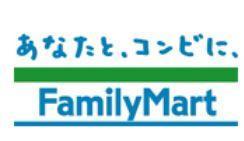 あなたと、コンビに、

FamilyMart